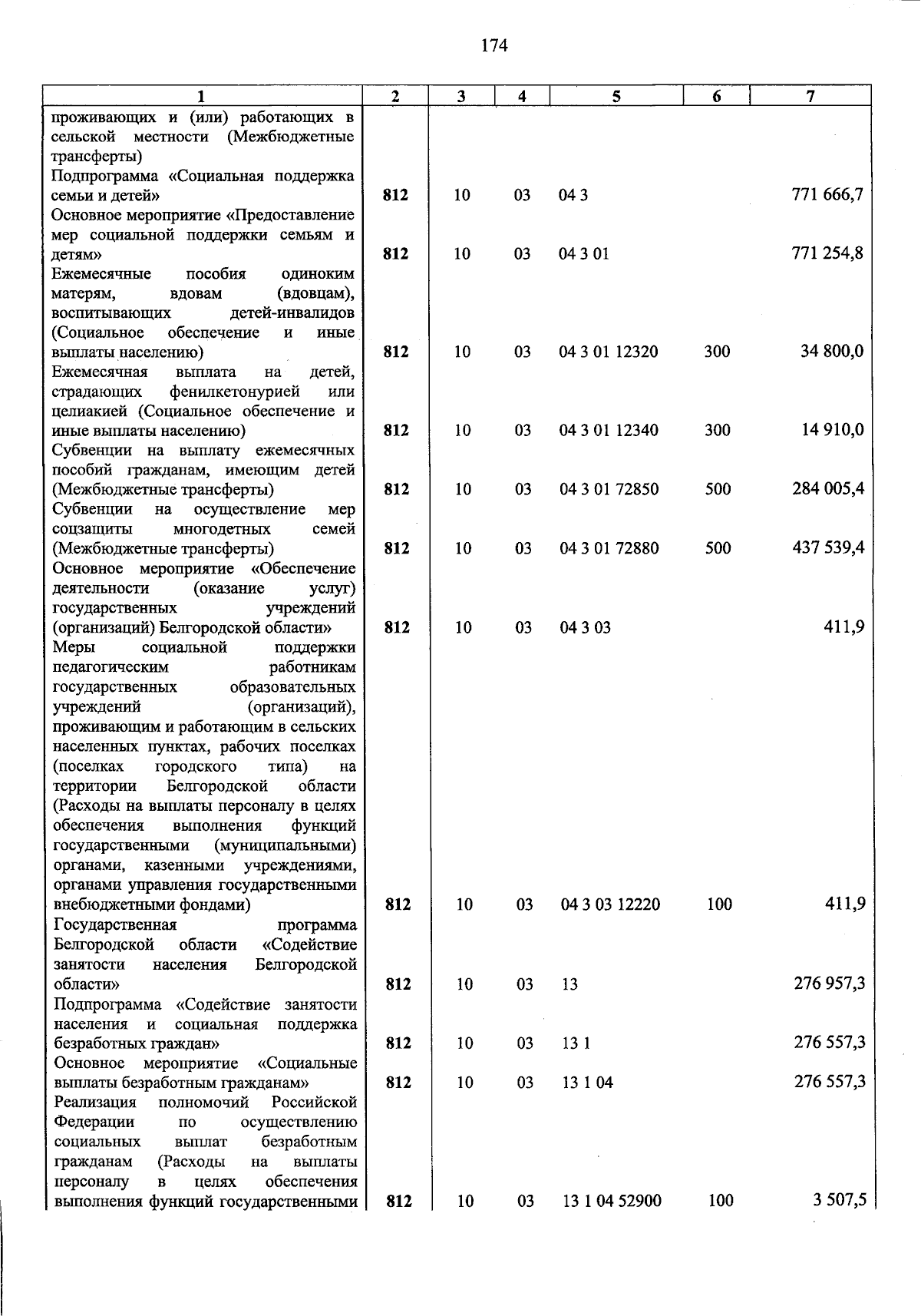 174

| 1 | 2 | 3 | 4 | 5 | 6 | 7 |
|---|---|---|---|---|---|---|
| проживающих и (или) работающих в сельской местности (Межбюджетные трансферты) | | | | | | |
| Подпрограмма «Социальная поддержка семьи и детей» | 812 | 10 | 03 | 04 3 | | 771 666,7 |
| Основное мероприятие «Предоставление мер социальной поддержки семьям и детям» | 812 | 10 | 03 | 04 3 01 | | 771 254,8 |
| Ежемесячные пособия одиноким матерям, вдовам (вдовцам), воспитывающих детей-инвалидов (Социальное обеспечение и иные выплаты населению) | 812 | 10 | 03 | 04 3 01 12320 | 300 | 34 800,0 |
| Ежемесячная выплата на детей, страдающих фенилкетонурией или целиакией (Социальное обеспечение и иные выплаты населению) | 812 | 10 | 03 | 04 3 01 12340 | 300 | 14 910,0 |
| Субвенции на выплату ежемесячных пособий гражданам, имеющим детей (Межбюджетные трансферты) | 812 | 10 | 03 | 04 3 01 72850 | 500 | 284 005,4 |
| Субвенции на осуществление мер соцзащиты многодетных семей (Межбюджетные трансферты) | 812 | 10 | 03 | 04 3 01 72880 | 500 | 437 539,4 |
| Основное мероприятие «Обеспечение деятельности (оказание услуг) государственных учреждений (организаций) Белгородской области» | 812 | 10 | 03 | 04 3 03 | | 411,9 |
| Меры социальной поддержки педагогическим работникам государственных образовательных учреждений (организаций), проживающим и работающим в сельских населенных пунктах, рабочих поселках (поселках городского типа) на территории Белгородской области (Расходы на выплаты персоналу в целях обеспечения выполнения функций государственными (муниципальными) органами, казенными учреждениями, органами управления государственными внебюджетными фондами) | 812 | 10 | 03 | 04 3 03 12220 | 100 | 411,9 |
| Государственная программа Белгородской области «Содействие занятости населения Белгородской области» | 812 | 10 | 03 | 13 | | 276 957,3 |
| Подпрограмма «Содействие занятости населения и социальная поддержка безработных граждан» | 812 | 10 | 03 | 13 1 | | 276 557,3 |
| Основное мероприятие «Социальные выплаты безработным гражданам» | 812 | 10 | 03 | 13 1 04 | | 276 557,3 |
| Реализация полномочий Российской Федерации по осуществлению социальных выплат безработным гражданам (Расходы на выплаты персоналу в целях обеспечения выполнения функций государственными | 812 | 10 | 03 | 13 1 04 52900 | 100 | 3 507,5 |